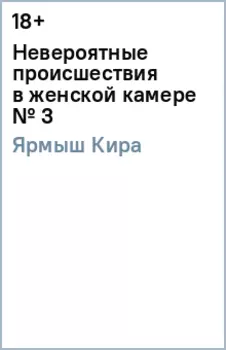 18+

Невероятные происшествия в женской камере № 3

Ярмыш Кира